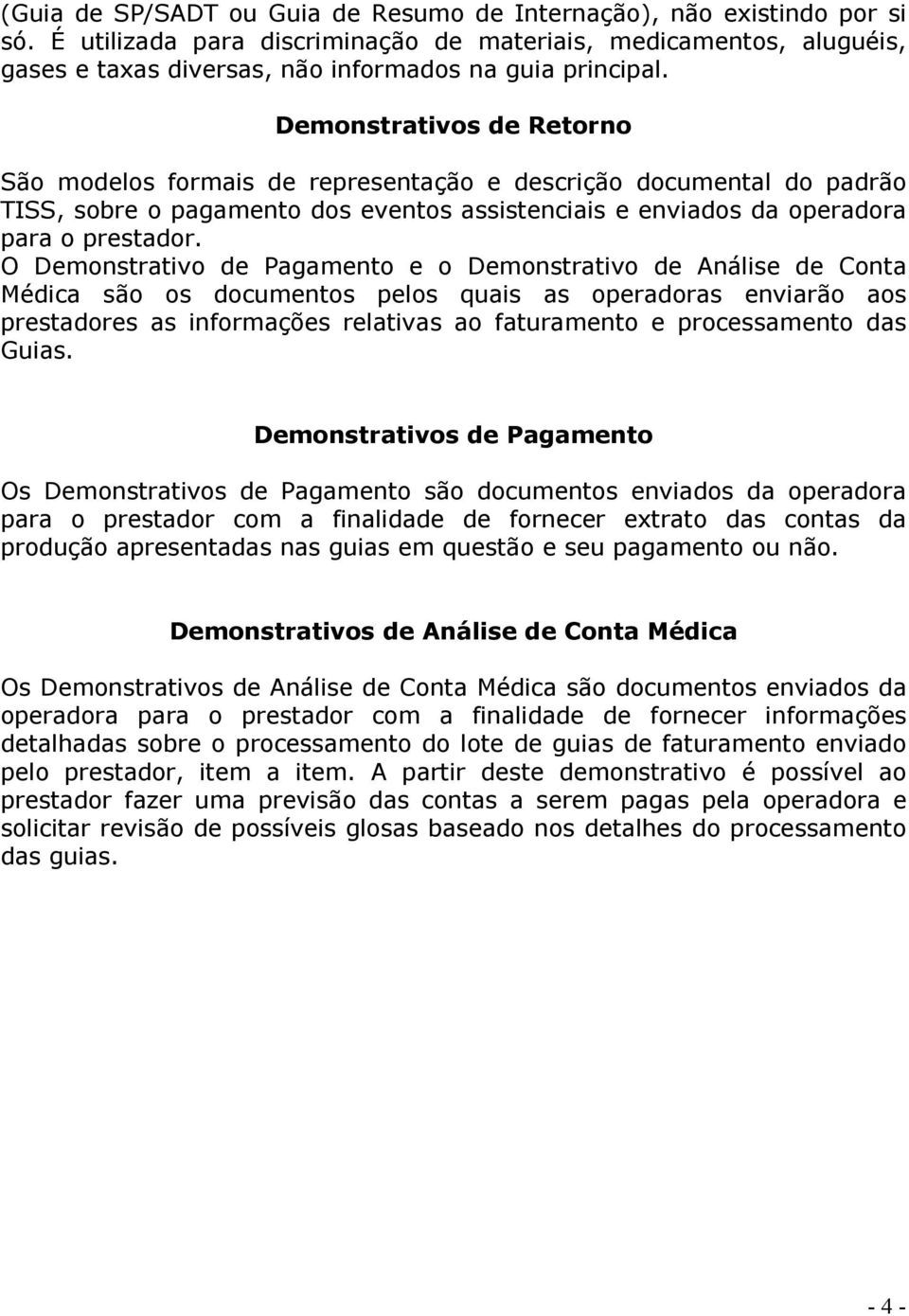 (Guia de SP/SADT ou Guia de Resumo de Internação), não existindo por si só. É utilizada para discriminação de materiais, medicamentos, aluguéis, gases e taxas diversas, não informados na guia principal.

Demonstrativos de Retorno

São modelos formais de representação e descrição documental do padrão TISS, sobre o pagamento dos eventos assistenciais e enviados da operadora para o prestador.
O Demonstrativo de Pagamento e o Demonstrativo de Análise de Conta Médica são os documentos pelos quais as operadoras enviarão aos prestadores as informações relativas ao faturamento e processamento das Guias.

Demonstrativos de Pagamento

Os Demonstrativos de Pagamento são documentos enviados da operadora para o prestador com a finalidade de fornecer extrato das contas da produção apresentadas nas guias em questão e seu pagamento ou não.

Demonstrativos de Análise de Conta Médica

Os Demonstrativos de Análise de Conta Médica são documentos enviados da operadora para o prestador com a finalidade de fornecer informações detalhadas sobre o processamento do lote de guias de faturamento enviado pelo prestador, item a item. A partir deste demonstrativo é possível ao prestador fazer uma previsão das contas a serem pagas pela operadora e solicitar revisão de possíveis glosas baseado nos detalhes do processamento das guias.

- 4 -